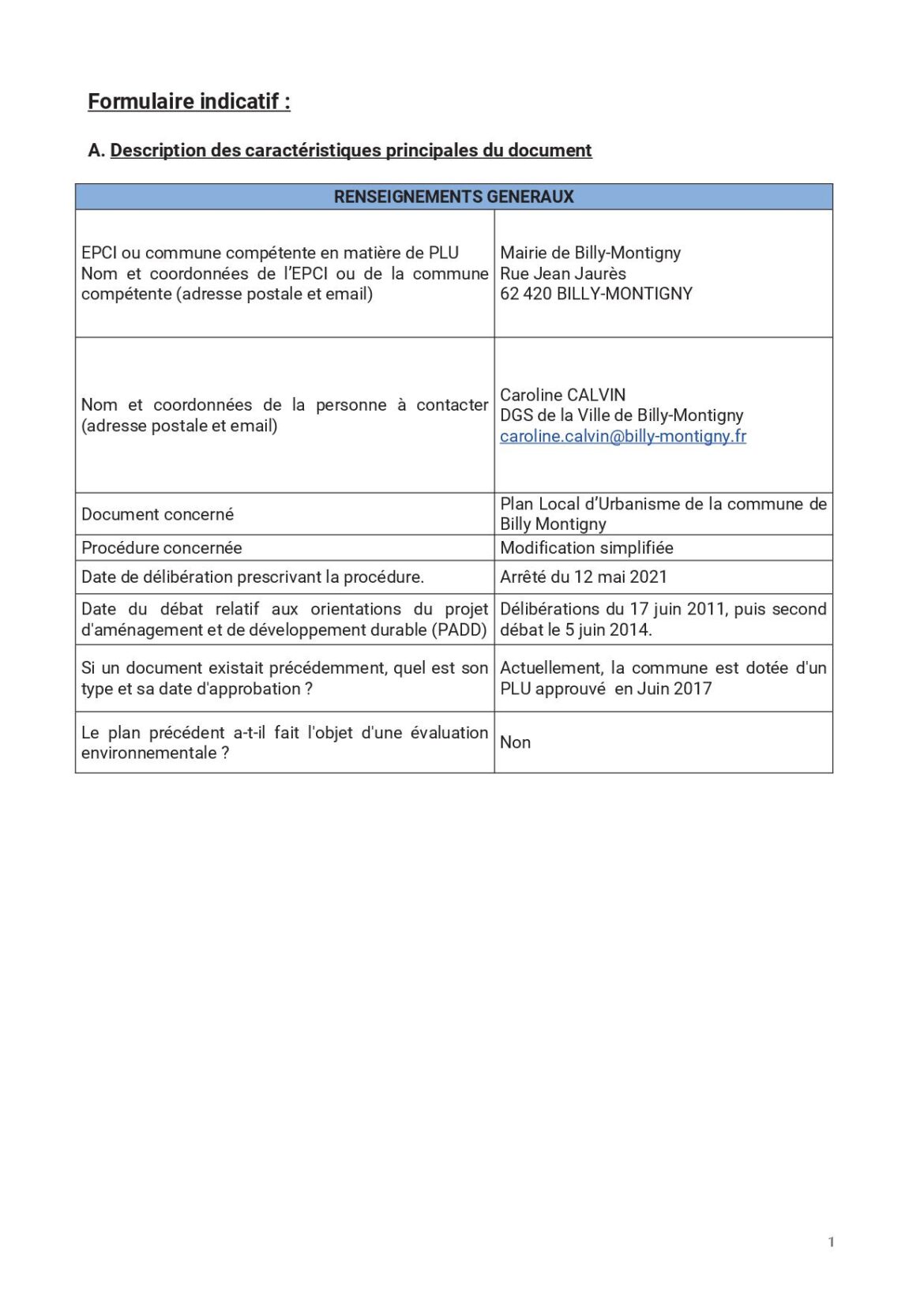 Formulaire indicatif :

A. Description des caractéristiques principales du document

| RENSEIGNEMENTS GENERAUX | |
|---|---|
| EPCI ou commune compétente en matière de PLU Nom et coordonnées de l'EPCI ou de la commune compétente (adresse postale et email) | Mairie de Billy-Montigny Rue Jean Jaurès 62 420 BILLY-MONTIGNY |
| Nom et coordonnées de la personne à contacter (adresse postale et email) | Caroline CALVIN DGS de la Ville de Billy-Montigny caroline.calvin@billy-montigny.fr |
| Document concerné | Plan Local d'Urbanisme de la commune de Billy Montigny |
| Procédure concernée | Modification simplifiée |
| Date de délibération prescrivant la procédure. | Arrêté du 12 mai 2021 |
| Date du débat relatif aux orientations du projet d'aménagement et de développement durable (PADD) | Délibérations du 17 juin 2011, puis second débat le 5 juin 2014. |
| Si un document existait précédemment, quel est son type et sa date d'approbation ? | Actuellement, la commune est dotée d'un PLU approuvé en Juin 2017 |
| Le plan précédent a-t-il fait l'objet d'une évaluation environnementale ? | Non |

1